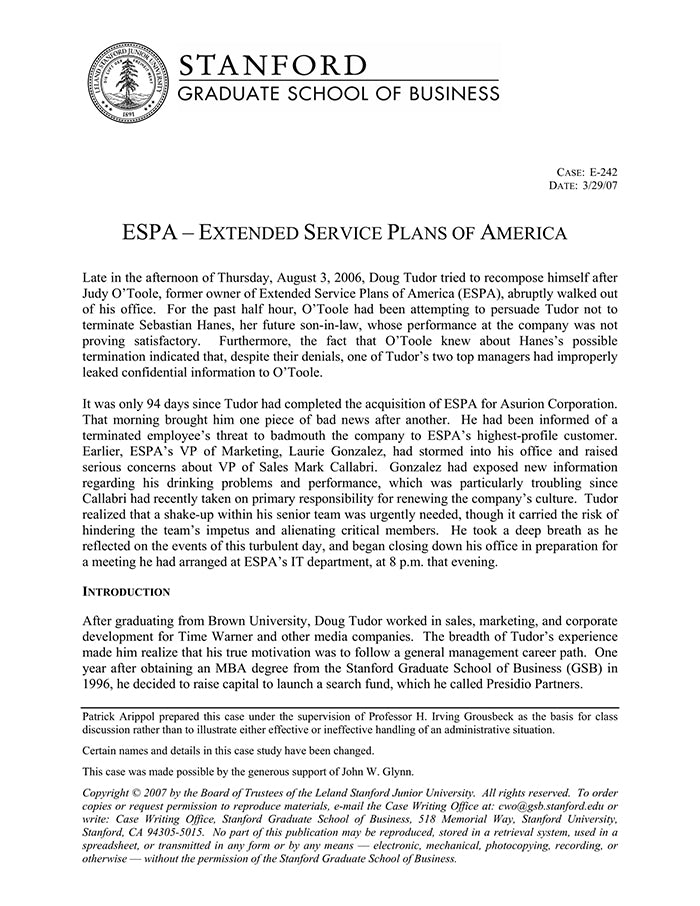 LELAND STANFORD JUNIOR UNIVERSITY
1891

STANFORD
GRADUATE SCHOOL OF BUSINESS

CASE: E-242
DATE: 3/29/07

ESPA – EXTENDED SERVICE PLANS OF AMERICA

Late in the afternoon of Thursday, August 3, 2006, Doug Tudor tried to recompose himself after Judy O'Toole, former owner of Extended Service Plans of America (ESPA), abruptly walked out of his office. For the past half hour, O'Toole had been attempting to persuade Tudor not to terminate Sebastian Hanes, her future son-in-law, whose performance at the company was not proving satisfactory. Furthermore, the fact that O'Toole knew about Hanes's possible termination indicated that, despite their denials, one of Tudor's two top managers had improperly leaked confidential information to O'Toole.

It was only 94 days since Tudor had completed the acquisition of ESPA for Asurion Corporation. That morning brought him one piece of bad news after another. He had been informed of a terminated employee's threat to badmouth the company to ESPA's highest-profile customer. Earlier, ESPA's VP of Marketing, Laurie Gonzalez, had stormed into his office and raised serious concerns about VP of Sales Mark Callabri. Gonzalez had exposed new information regarding his drinking problems and performance, which was particularly troubling since Callabri had recently taken on primary responsibility for renewing the company's culture. Tudor realized that a shake-up within his senior team was urgently needed, though it carried the risk of hindering the team's impetus and alienating critical members. He took a deep breath as he reflected on the events of this turbulent day, and began closing down his office in preparation for a meeting he had arranged at ESPA's IT department, at 8 p.m. that evening.

INTRODUCTION

After graduating from Brown University, Doug Tudor worked in sales, marketing, and corporate development for Time Warner and other media companies. The breadth of Tudor's experience made him realize that his true motivation was to follow a general management career path. One year after obtaining an MBA degree from the Stanford Graduate School of Business (GSB) in 1996, he decided to raise capital to launch a search fund, which he called Presidio Partners.

Patrick Arippol prepared this case under the supervision of Professor H. Irving Grousbeck as the basis for class discussion rather than to illustrate either effective or ineffective handling of an administrative situation.

Certain names and details in this case study have been changed.

This case was made possible by the generous support of John W. Glynn.

Copyright © 2007 by the Board of Trustees of the Leland Stanford Junior University. All rights reserved. To order copies or request permission to reproduce materials, e-mail the Case Writing Office at: cwo@gsb.stanford.edu or write: Case Writing Office, Stanford Graduate School of Business, 518 Memorial Way, Stanford University, Stanford, CA 94305-5015. No part of this publication may be reproduced, stored in a retrieval system, used in a spreadsheet, or transmitted in any form or by any means — electronic, mechanical, photocopying, recording, or otherwise — without the permission of the Stanford Graduate School of Business.